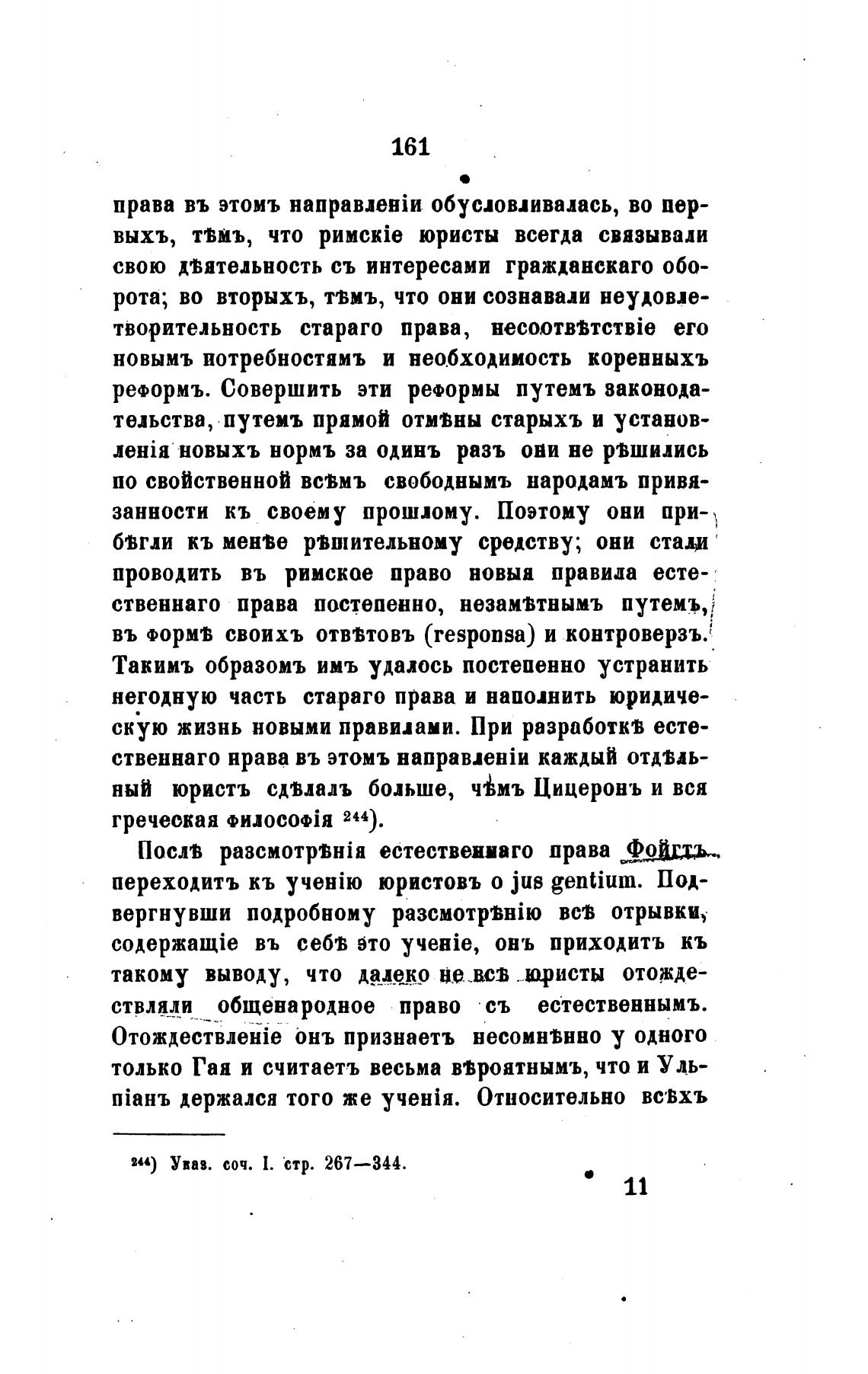 161

права въ этомъ направленіи обусловливалась, во первыхъ, тѣмъ, что римскіе юристы всегда связывали свою дѣятельность съ интересами гражданскаго оборота; во вторыхъ, тѣмъ, что они сознавали неудовлетворительность стараго права, несоотвѣтствіе его новымъ потребностямъ и необходимость коренныхъ реформъ. Совершить эти реформы путемъ законодательства, путемъ прямой отмѣны старыхъ и установленія новыхъ нормъ за одинъ разъ они не рѣшились по свойственной всѣмъ свободнымъ народамъ привязанности къ своему прошлому. Поэтому они прибѣгли къ менѣе рѣшительному средству; они стали проводить въ римское право новыя правила естественнаго права постепенно, незамѣтнымъ путемъ, въ формѣ своихъ отвѣтовъ (responsa) и контроверзъ. Такимъ образомъ имъ удалось постепенно устранить негодную часть стараго права и наполнить юридическую жизнь новыми правилами. При разработкѣ естественнаго нрава въ этомъ направленіи каждый отдѣльный юристъ сдѣлалъ больше, чѣмъ Цицеронъ и вся греческая философія $^{244}$).

Послѣ разсмотрѣнія естественнаго права Фойгтъ переходитъ къ ученію юристовъ о jus gentium. Подвергнувши подробному разсмотрѣнію всѣ отрывки, содержащіе въ себѣ это ученіе, онъ приходитъ къ такому выводу, что далеко не всѣ юристы отождествляли общенародное право съ естественнымъ. Отождествленіе онъ признаетъ несомнѣнно у одного только Гая и считаетъ весьма вѣроятнымъ, что и Ульпіанъ держался того же ученія. Относительно всѣхъ

$^{244}$) Указ. соч. I. стр. 267—344.

11